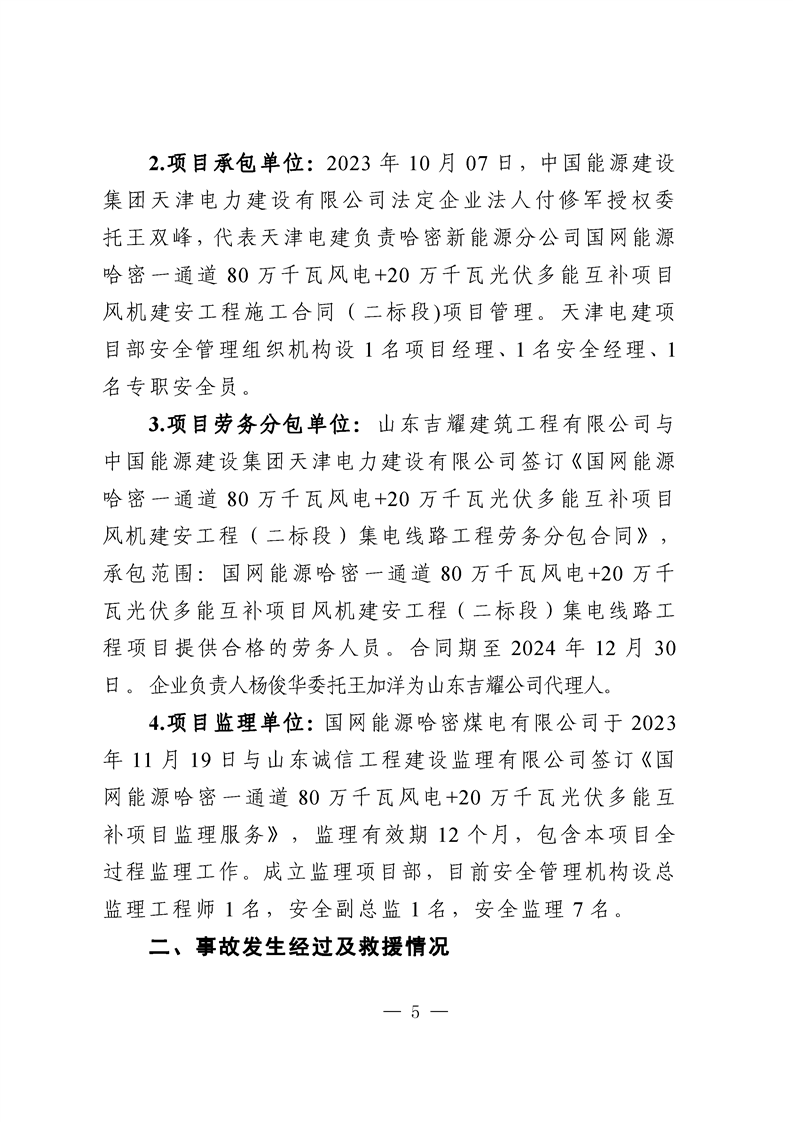 2.项目承包单位：2023 年 10 月 07 日，中国能源建设集团天津电力建设有限公司法定企业法人付修军授权委托王双峰，代表天津电建负责哈密新能源分公司国网能源哈密一通道 80 万千瓦风电+20 万千瓦光伏多能互补项目风机建安工程施工合同（二标段)项目管理。天津电建项目部安全管理组织机构设 1 名项目经理、1 名安全经理、1 名专职安全员。

3.项目劳务分包单位：山东吉耀建筑工程有限公司与中国能源建设集团天津电力建设有限公司签订《国网能源哈密一通道 80 万千瓦风电+20 万千瓦光伏多能互补项目风机建安工程（二标段）集电线路工程劳务分包合同》，承包范围：国网能源哈密一通道 80 万千瓦风电+20 万千瓦光伏多能互补项目风机建安工程（二标段）集电线路工程项目提供合格的劳务人员。合同期至 2024 年 12 月 30 日。企业负责人杨俊华委托王加洋为山东吉耀公司代理人。

4.项目监理单位：国网能源哈密煤电有限公司于 2023 年 11 月 19 日与山东诚信工程建设监理有限公司签订《国网能源哈密一通道 80 万千瓦风电+20 万千瓦光伏多能互补项目监理服务》，监理有效期 12 个月，包含本项目全过程监理工作。成立监理项目部，目前安全管理机构设总监理工程师 1 名，安全副总监 1 名，安全监理 7 名。

二、事故发生经过及救援情况

— 5 —